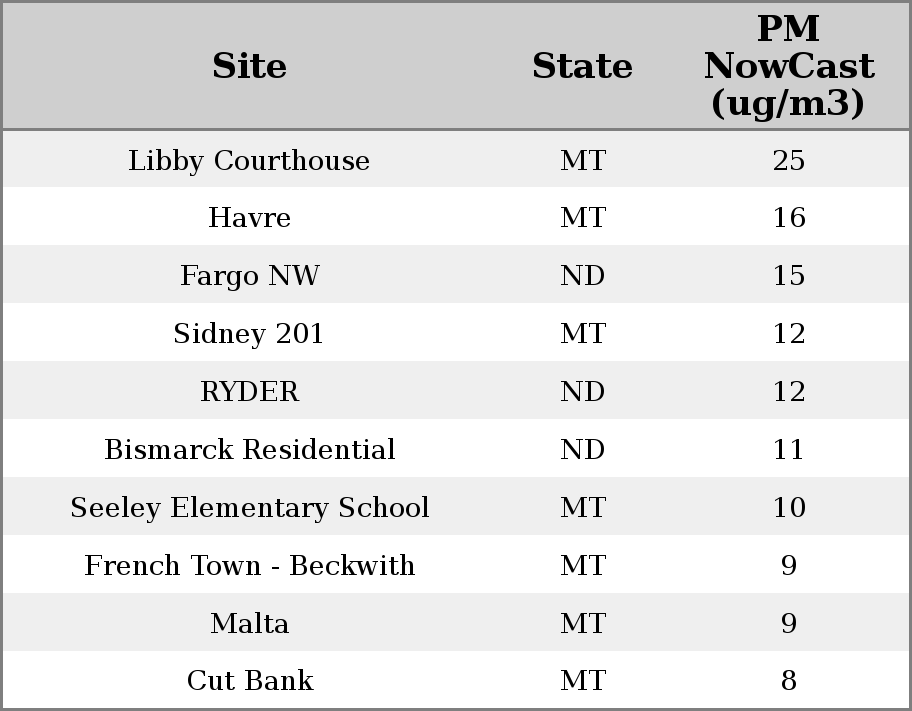 | Site | State | PM NowCast (ug/m3) |
|---|---|---|
| Libby Courthouse | MT | 25 |
| Havre | MT | 16 |
| Fargo NW | ND | 15 |
| Sidney 201 | MT | 12 |
| RYDER | ND | 12 |
| Bismarck Residential | ND | 11 |
| Seeley Elementary School | MT | 10 |
| French Town - Beckwith | MT | 9 |
| Malta | MT | 9 |
| Cut Bank | MT | 8 |